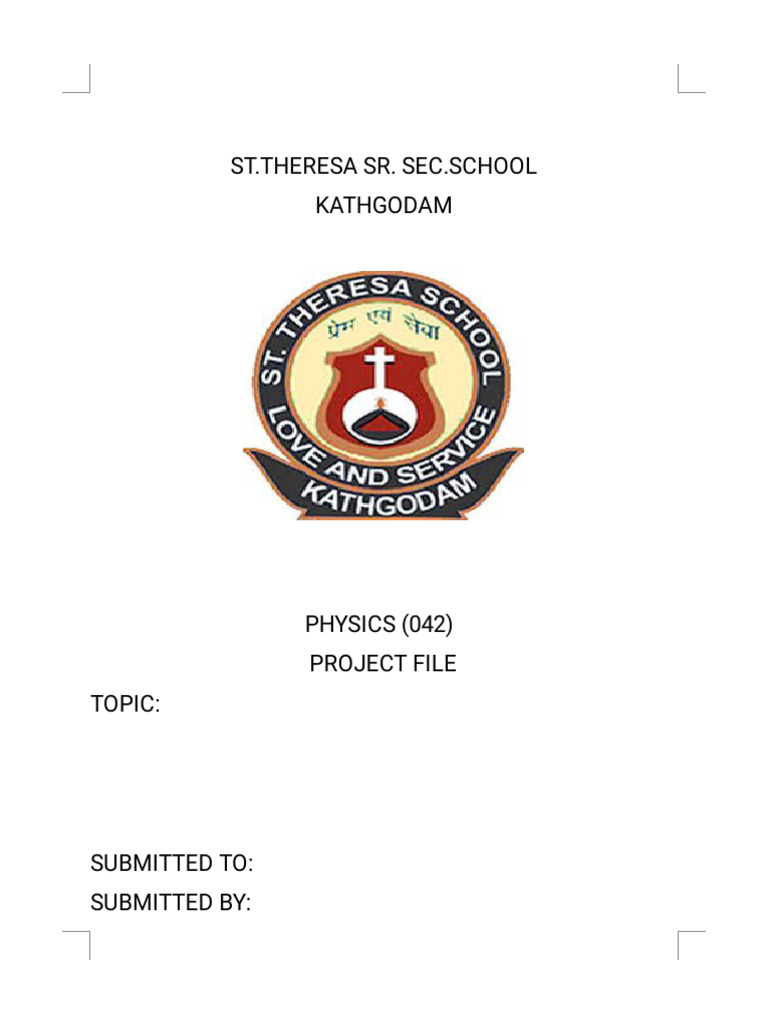 ST.THERESA SR. SEC.SCHOOL
KATHGODAM

ST. THERESA SCHOOL
प्रेम एवं सेवा
LOVE AND SERVICE
KATHGODAM

PHYSICS (042)
PROJECT FILE

TOPIC:

SUBMITTED TO:
SUBMITTED BY: